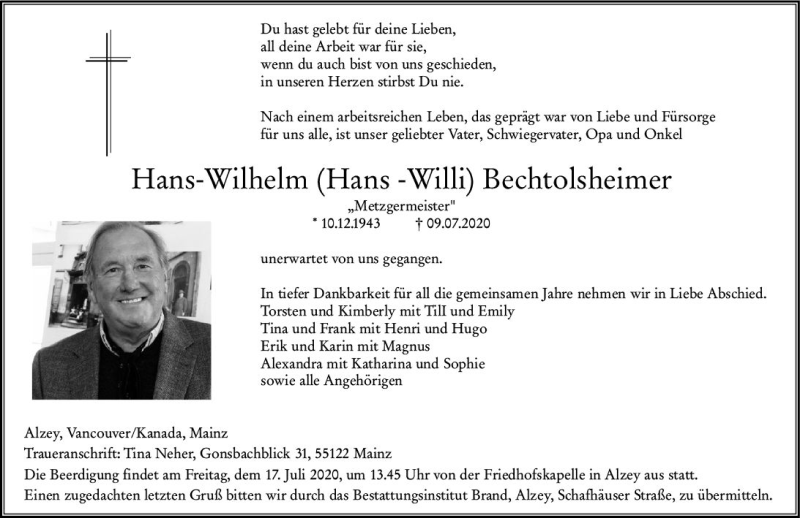 Du hast gelebt für deine Lieben,
all deine Arbeit war für sie,
wenn du auch bist von uns geschieden,
in unseren Herzen stirbst Du nie.

Nach einem arbeitsreichen Leben, das geprägt war von Liebe und Fürsorge für uns alle, ist unser geliebter Vater, Schwiegervater, Opa und Onkel

Hans-Wilhelm (Hans -Willi) Bechtolsheimer

„Metzgermeister"
* 10.12.1943 † 09.07.2020

unerwartet von uns gegangen.

In tiefer Dankbarkeit für all die gemeinsamen Jahre nehmen wir in Liebe Abschied.
Torsten und Kimberly mit Till und Emily
Tina und Frank mit Henri und Hugo
Erik und Karin mit Magnus
Alexandra mit Katharina und Sophie
sowie alle Angehörigen

Alzey, Vancouver/Kanada, Mainz
Traueranschrift: Tina Neher, Gonsbachblick 31, 55122 Mainz
Die Beerdigung findet am Freitag, dem 17. Juli 2020, um 13.45 Uhr von der Friedhofskapelle in Alzey aus statt.
Einen zugedachten letzten Gruß bitten wir durch das Bestattungsinstitut Brand, Alzey, Schafhäuser Straße, zu übermitteln.